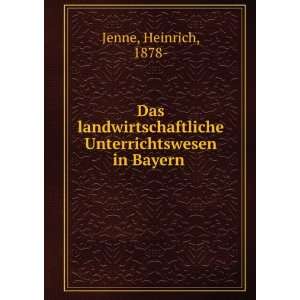 Jenne, Heinrich, 1878-

Das landwirtschaftliche Unterrichtswesen in Bayern